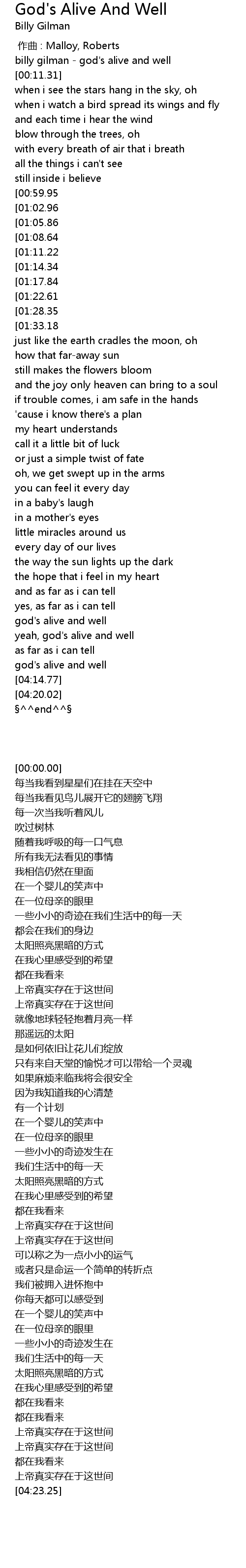 God's Alive And Well
Billy Gilman

作曲 : Malloy, Roberts
billy gilman - god's alive and well
[00:11.31]
when i see the stars hang in the sky, oh
when i watch a bird spread its wings and fly
and each time i hear the wind
blow through the trees, oh
with every breath of air that i breath
all the things i can't see
still inside i believe
[00:59.95
[01:02.96
[01:05.86
[01:08.64
[01:11.22
[01:14.34
[01:17.84
[01:22.61
[01:28.35
[01:33.18
just like the earth cradles the moon, oh
how that far-away sun
still makes the flowers bloom
and the joy only heaven can bring to a soul
if trouble comes, i am safe in the hands
'cause i know there's a plan
my heart understands
call it a little bit of luck
or just a simple twist of fate
oh, we get swept up in the arms
you can feel it every day
in a baby's laugh
in a mother's eyes
little miracles around us
every day of our lives
the way the sun lights up the dark
the hope that i feel in my heart
and as far as i can tell
yes, as far as i can tell
god's alive and well
yeah, god's alive and well
as far as i can tell
god's alive and well
[04:14.77]
[04:20.02]
§^^end^^§

[00:00.00]
每当我看到星星们在挂在天空中
每当我看见鸟儿展开它的翅膀飞翔
每一次当我听着风儿
吹过树林
随着我呼吸的每一口气息
所有我无法看见的事情
我相信仍然在里面
在一个婴儿的笑声中
在一位母亲的眼里
一些小小的奇迹在我们生活中的每一天
都会在我们的身边
太阳照亮黑暗的方式
在我心里感受到的希望
都在我看来
上帝真实存在于这世间
上帝真实存在于这世间
就像地球轻轻抱着月亮一样
那遥远的太阳
是如何依旧让花儿们绽放
只有来自天堂的愉悦才可以带给一个灵魂
如果麻烦来临我将会很安全
因为我知道我的心清楚
有一个计划
在一个婴儿的笑声中
在一位母亲的眼里
一些小小的奇迹发生在
我们生活中的每一天
太阳照亮黑暗的方式
在我心里感受到的希望
都在我看来
上帝真实存在于这世间
上帝真实存在于这世间
可以称之为一点小小的运气
或者只是命运一个简单的转折点
我们被拥入进怀抱中
你每天都可以感受到
在一个婴儿的笑声中
在一位母亲的眼里
一些小小的奇迹发生在
我们生活中的每一天
太阳照亮黑暗的方式
在我心里感受到的希望
都在我看来
都在我看来
上帝真实存在于这世间
上帝真实存在于这世间
都在我看来
上帝真实存在于这世间
[04:23.25]